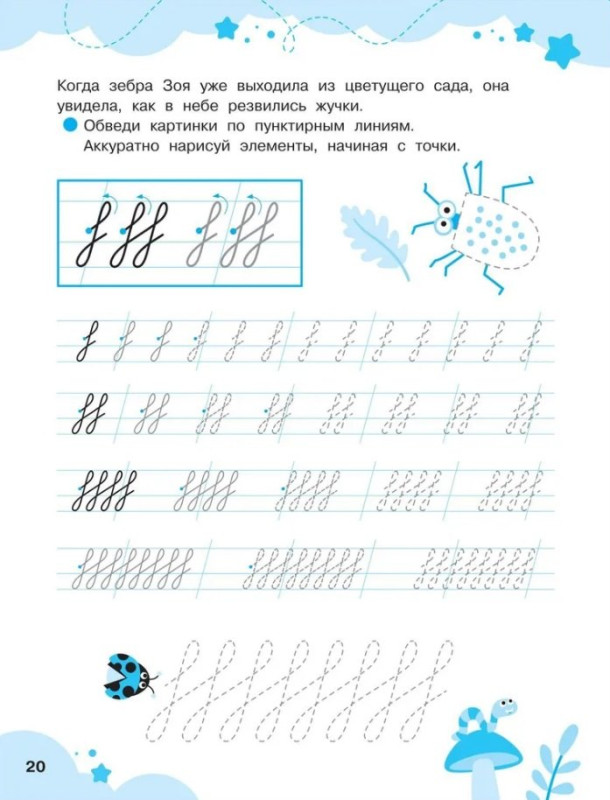 Когда зебра Зоя уже выходила из цветущего сада, она увидела, как в небе резвились жучки.

Обведи картинки по пунктирным линиям.
Аккуратно нарисуй элементы, начиная с точки.

20